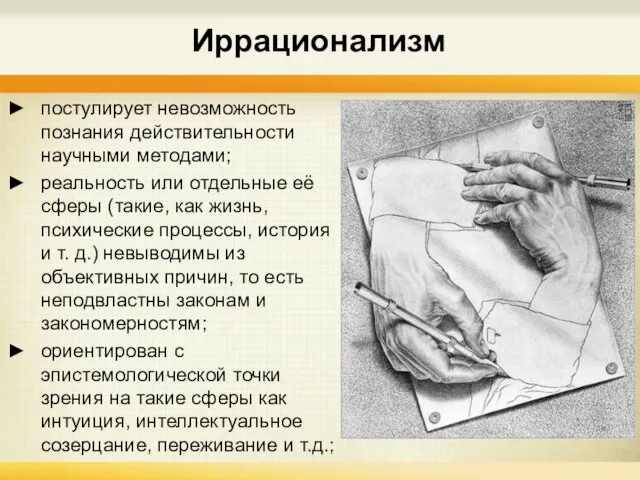 Иррационализм

► постулирует невозможность познания действительности научными методами;

► реальность или отдельные её сферы (такие, как жизнь, психические процессы, история и т. д.) невыводимы из объективных причин, то есть неподвластны законам и закономерностям;

► ориентирован с эпистемологической точки зрения на такие сферы как интуиция, интеллектуальное созерцание, переживание и т.д.;